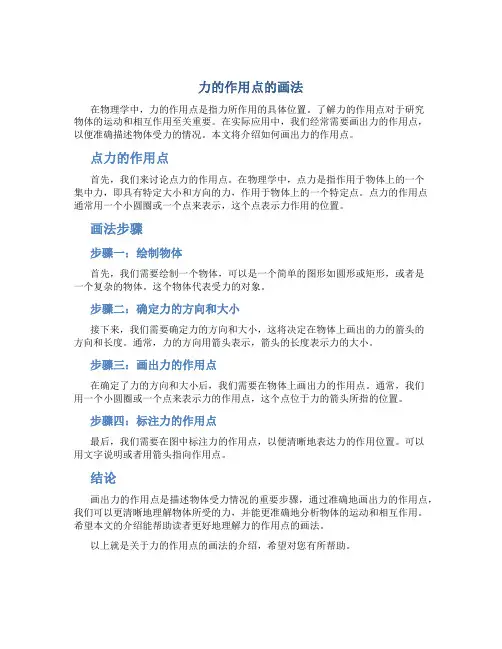 力的作用点的画法

在物理学中，力的作用点是指力所作用的具体位置。了解力的作用点对于研究物体的运动和相互作用至关重要。在实际应用中，我们经常需要画出力的作用点，以便准确描述物体受力的情况。本文将介绍如何画出力的作用点。

点力的作用点

首先，我们来讨论点力的作用点。在物理学中，点力是指作用于物体上的一个集中力，即具有特定大小和方向的力，作用于物体上的一个特定点。点力的作用点通常用一个小圆圈或一个点来表示，这个点表示力作用的位置。

画法步骤

步骤一：绘制物体

首先，我们需要绘制一个物体，可以是一个简单的图形如圆形或矩形，或者是一个复杂的物体。这个物体代表受力的对象。

步骤二：确定力的方向和大小

接下来，我们需要确定力的方向和大小，这将决定在物体上画出的力的箭头的方向和长度。通常，力的方向用箭头表示，箭头的长度表示力的大小。

步骤三：画出力的作用点

在确定了力的方向和大小后，我们需要在物体上画出力的作用点。通常，我们用一个小圆圈或一个点来表示力的作用点，这个点位于力的箭头所指的位置。

步骤四：标注力的作用点

最后，我们需要在图中标注力的作用点，以便清晰地表达力的作用位置。可以用文字说明或者用箭头指向作用点。

结论

画出力的作用点是描述物体受力情况的重要步骤，通过准确地画出力的作用点，我们可以更清晰地理解物体所受的力，并能更准确地分析物体的运动和相互作用。希望本文的介绍能帮助读者更好地理解力的作用点的画法。

以上就是关于力的作用点的画法的介绍，希望对您有所帮助。